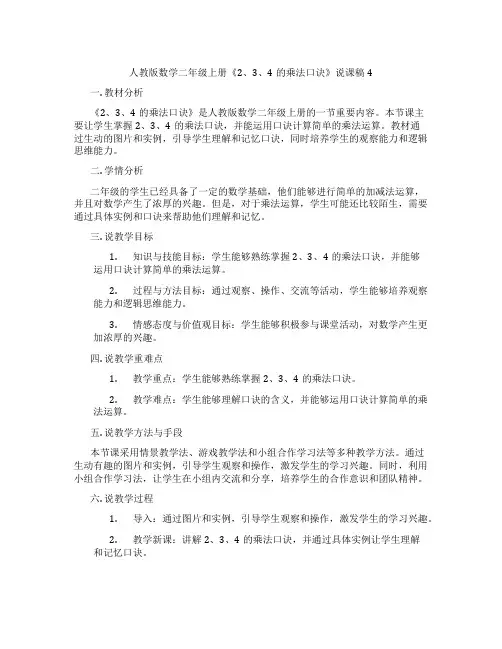 人教版数学二年级上册《2、3、4 的乘法口诀》说课稿 4

一. 教材分析

《2、3、4 的乘法口诀》是人教版数学二年级上册的一节重要内容。本节课主要让学生掌握 2、3、4 的乘法口诀，并能运用口诀计算简单的乘法运算。教材通过生动的图片和实例，引导学生理解和记忆口诀，同时培养学生的观察能力和逻辑思维能力。

二. 学情分析

二年级的学生已经具备了一定的数学基础，他们能够进行简单的加减法运算，并且对数学产生了浓厚的兴趣。但是，对于乘法运算，学生可能还比较陌生，需要通过具体实例和口诀来帮助他们理解和记忆。

三. 说教学目标

1. 知识与技能目标：学生能够熟练掌握 2、3、4 的乘法口诀，并能够运用口诀计算简单的乘法运算。

2. 过程与方法目标：通过观察、操作、交流等活动，学生能够培养观察能力和逻辑思维能力。

3. 情感态度与价值观目标：学生能够积极参与课堂活动，对数学产生更加浓厚的兴趣。

四. 说教学重难点

1. 教学重点：学生能够熟练掌握 2、3、4 的乘法口诀。

2. 教学难点：学生能够理解口诀的含义，并能够运用口诀计算简单的乘法运算。

五. 说教学方法与手段

本节课采用情景教学法、游戏教学法和小组合作学习法等多种教学方法。通过生动有趣的图片和实例，引导学生观察和操作，激发学生的学习兴趣。同时，利用小组合作学习法，让学生在小组内交流和分享，培养学生的合作意识和团队精神。

六. 说教学过程

1. 导入：通过图片和实例，引导学生观察和操作，激发学生的学习兴趣。

2. 教学新课：讲解 2、3、4 的乘法口诀，并通过具体实例让学生理解和记忆口诀。